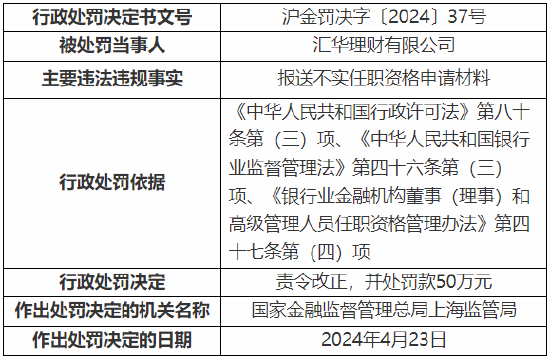 | 行政处罚决定书文号 | 沪金罚决字〔2024〕37号 |
|---|---|
| 被处罚当事人 | 汇华理财有限公司 |
| 主要违法违规事实 | 报送不实任职资格申请材料 |
| 行政处罚依据 | 《中华人民共和国行政许可法》第八十条第（三）项、《中华人民共和国银行业监督管理法》第四十六条第（三）项、《银行业金融机构董事（理事）和高级管理人员任职资格管理办法》第四十七条第（四）项 |
| 行政处罚决定 | 责令改正，并处罚款50万元 |
| 作出处罚决定的机关名称 | 国家金融监督管理总局上海监管局 |
| 作出处罚决定的日期 | 2024年4月23日 |